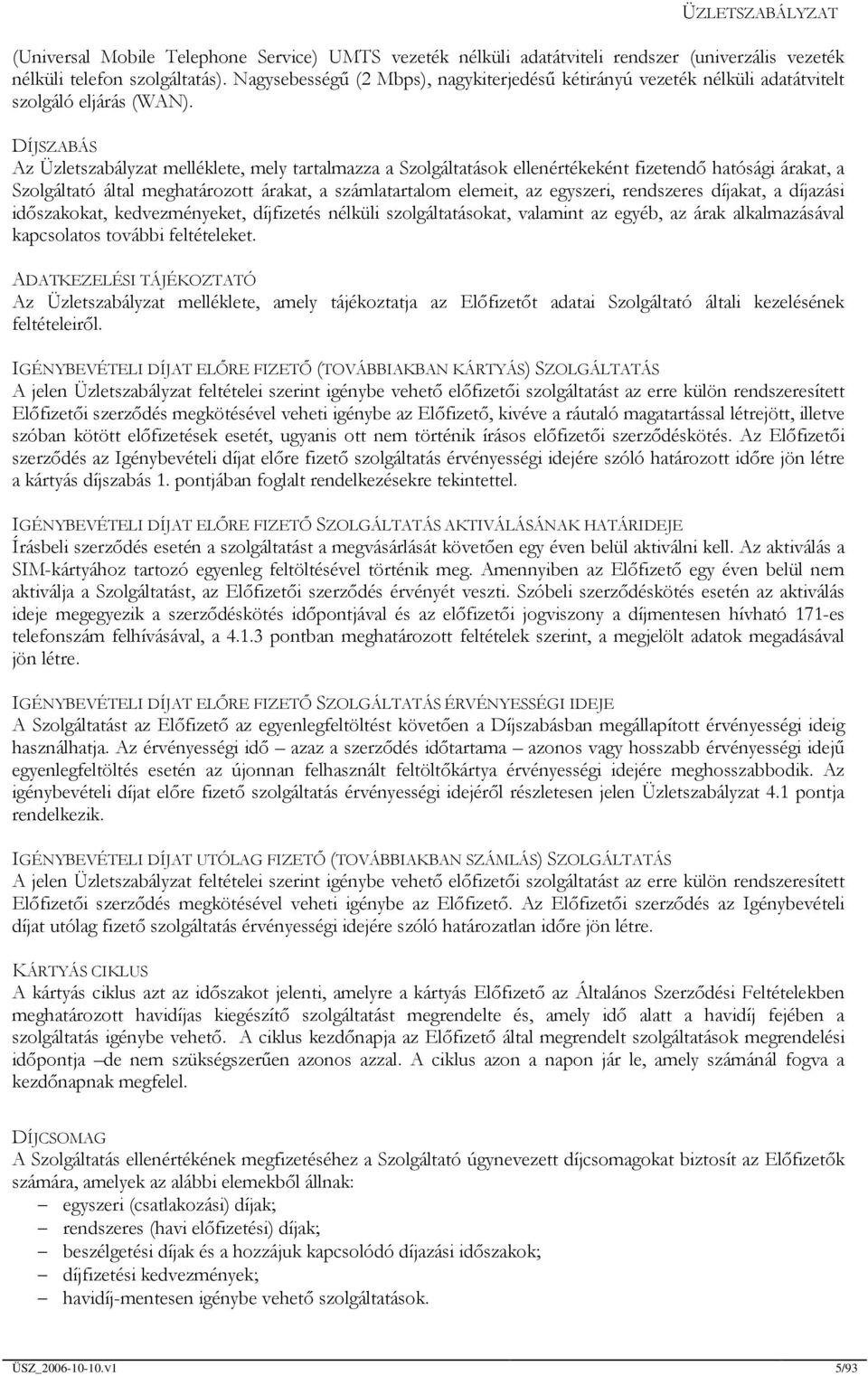 ÜZLETSZABÁLYZAT

(Universal Mobile Telephone Service) UMTS vezeték nélküli adatátviteli rendszer (univerzális vezeték nélküli telefon szolgáltatás). Nagysebességű (2 Mbps), nagykiterjedésű kétirányú vezeték nélküli adatátvitelt szolgáló eljárás (WAN).

DÍJSZABÁS
Az Üzletszabályzat melléklete, mely tartalmazza a Szolgáltatások ellenértékeként fizetendő hatósági árakat, a Szolgáltató által meghatározott árakat, a számlatartalom elemeit, az egyszeri, rendszeres díjakat, a díjazási időszakokat, kedvezményeket, díjfizetés nélküli szolgáltatásokat, valamint az egyéb, az árak alkalmazásával kapcsolatos további feltételeket.

ADATKEZELÉSI TÁJÉKOZTATÓ
Az Üzletszabályzat melléklete, amely tájékoztatja az Előfizetőt adatai Szolgáltató általi kezelésének feltételeiről.

IGÉNYBEVÉTELI DÍJAT ELŐRE FIZETŐ (TOVÁBBIAKBAN KÁRTYÁS) SZOLGÁLTATÁS
A jelen Üzletszabályzat feltételei szerint igénybe vehető előfizetői szolgáltatást az erre külön rendszeresített Előfizetői szerződés megkötésével veheti igénybe az Előfizető, kivéve a ráutaló magatartással létrejött, illetve szóban kötött előfizetések esetét, ugyanis ott nem történik írásos előfizetői szerződéskötés. Az Előfizetői szerződés az Igénybevételi díjat előre fizető szolgáltatás érvényességi idejére szóló határozott időre jön létre a kártyás díjszabás 1. pontjában foglalt rendelkezésekre tekintettel.

IGÉNYBEVÉTELI DÍJAT ELŐRE FIZETŐ SZOLGÁLTATÁS AKTIVÁLÁSÁNAK HATÁRIDEJE
Írásbeli szerződés esetén a szolgáltatást a megvásárlását követően egy éven belül aktiválni kell. Az aktiválás a SIM-kártyához tartozó egyenleg feltöltésével történik meg. Amennyiben az Előfizető egy éven belül nem aktiválja a Szolgáltatást, az Előfizetői szerződés érvényét veszti. Szóbeli szerződéskötés esetén az aktiválás ideje megegyezik a szerződéskötés időpontjával és az előfizetői jogviszony a díjmentesen hívható 171-es telefonszám felhívásával, a 4.1.3 pontban meghatározott feltételek szerint, a megjelölt adatok megadásával jön létre.

IGÉNYBEVÉTELI DÍJAT ELŐRE FIZETŐ SZOLGÁLTATÁS ÉRVÉNYESSÉGI IDEJE
A Szolgáltatást az Előfizető az egyenlegfeltöltést követően a Díjszabásban megállapított érvényességi ideig használhatja. Az érvényességi idő – azaz a szerződés időtartama – azonos vagy hosszabb érvényességi idejű egyenlegfeltöltés esetén az újonnan felhasznált feltöltőkártya érvényességi idejére meghosszabbodik. Az igénybevételi díjat előre fizető szolgáltatás érvényességi idejéről részletesen jelen Üzletszabályzat 4.1 pontja rendelkezik.

IGÉNYBEVÉTELI DÍJAT UTÓLAG FIZETŐ (TOVÁBBIAKBAN SZÁMLÁS) SZOLGÁLTATÁS
A jelen Üzletszabályzat feltételei szerint igénybe vehető előfizetői szolgáltatást az erre külön rendszeresített Előfizetői szerződés megkötésével veheti igénybe az Előfizető. Az Előfizetői szerződés az Igénybevételi díjat utólag fizető szolgáltatás érvényességi idejére szóló határozatlan időre jön létre.

KÁRTYÁS CIKLUS
A kártyás ciklus azt az időszakot jelenti, amelyre a kártyás Előfizető az Általános Szerződési Feltételekben meghatározott havidíjas kiegészítő szolgáltatást megrendelte és, amely idő alatt a havidíj fejében a szolgáltatás igénybe vehető. A ciklus kezdőnapja az Előfizető által megrendelt szolgáltatások megrendelési időpontja –de nem szükségszerűen azonos azzal. A ciklus azon a napon jár le, amely számánál fogva a kezdőnapnak megfelel.

DÍJCSOMAG
A Szolgáltatás ellenértékének megfizetéséhez a Szolgáltató úgynevezett díjcsomagokat biztosít az Előfizetők számára, amelyek az alábbi elemekből állnak:
– egyszeri (csatlakozási) díjak;
– rendszeres (havi előfizetési) díjak;
– beszélgetési díjak és a hozzájuk kapcsolódó díjazási időszakok;
– díjfizetési kedvezmények;
– havidíj-mentesen igénybe vehető szolgáltatások.

ÜSZ_2006-10-10.v1 5/93